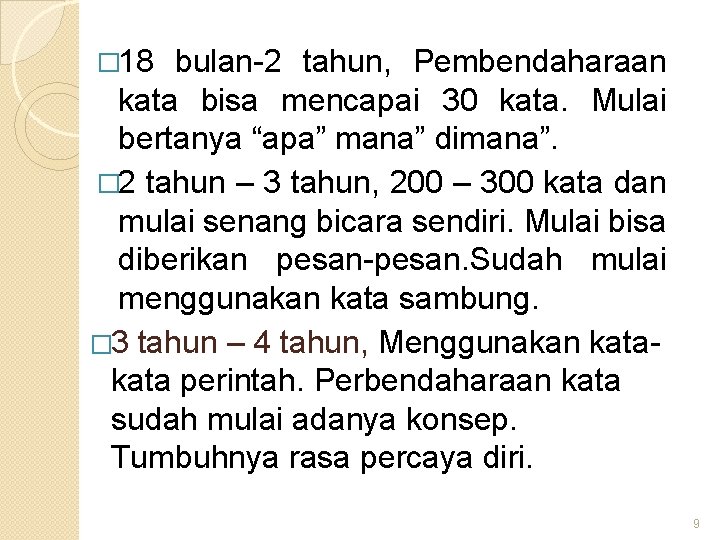 □18 bulan-2 tahun, Pembendaharaan kata bisa mencapai 30 kata. Mulai bertanya “apa” mana” dimana”.

□2 tahun – 3 tahun, 200 – 300 kata dan mulai senang bicara sendiri. Mulai bisa diberikan pesan-pesan.Sudah mulai menggunakan kata sambung.

□3 tahun – 4 tahun, Menggunakan kata-kata perintah. Perbendaharaan kata sudah mulai adanya konsep. Tumbuhnya rasa percaya diri.

9